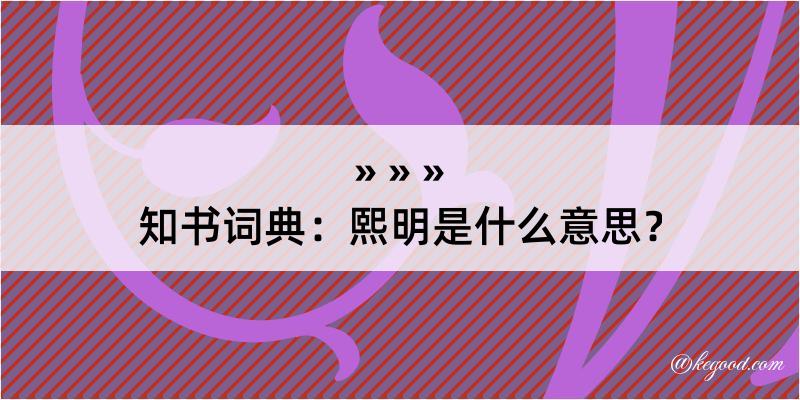 » » »
知书词典：熙明是什么意思？

@kegood.com